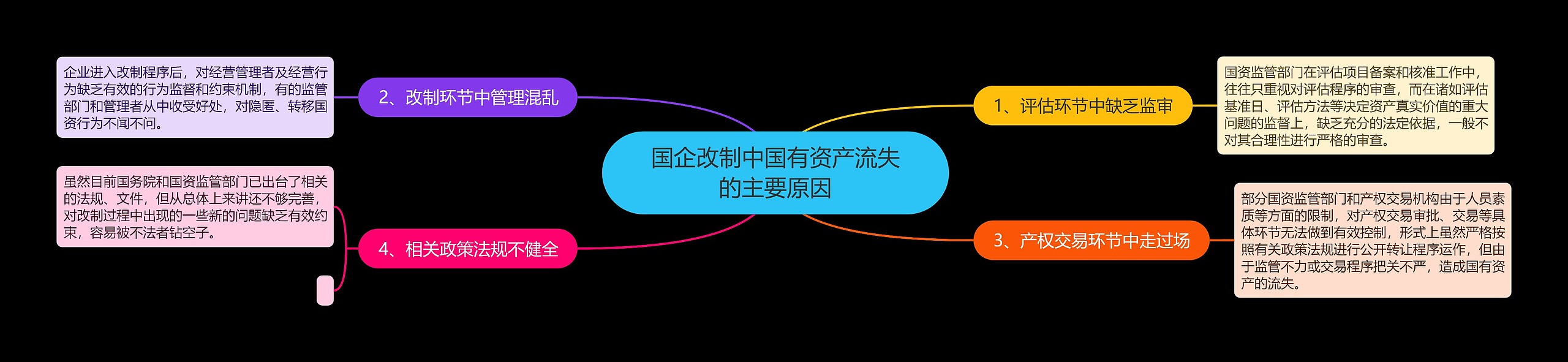 国企改制中国有资产流失的主要原因

1、评估环节中缺乏监审

国资监管部门在评估项目备案和核准工作中，往往只重视对评估程序的审查，而在诸如评估基准日、评估方法等决定资产真实价值的重大问题的监督上，缺乏充分的法定依据，一般不对其合理性进行严格的审查。

2、改制环节中管理混乱

企业进入改制程序后，对经营管理者及经营行为缺乏有效的行为监督和约束机制，有的监管部门和管理者从中收受好处，对隐匿、转移国资行为不闻不问。

3、产权交易环节中走过场

部分国资监管部门和产权交易机构由于人员素质等方面的限制，对产权交易审批、交易等具体环节无法做到有效控制，形式上虽然严格按照有关政策法规进行公开转让程序运作，但由于监管不力或交易程序把关不严，造成国有资产的流失。

4、相关政策法规不健全

虽然目前国务院和国资监管部门已出台了相关的法规、文件，但从总体上来讲还不够完善，对改制过程中出现的一些新的问题缺乏有效约束，容易被不法者钻空子。